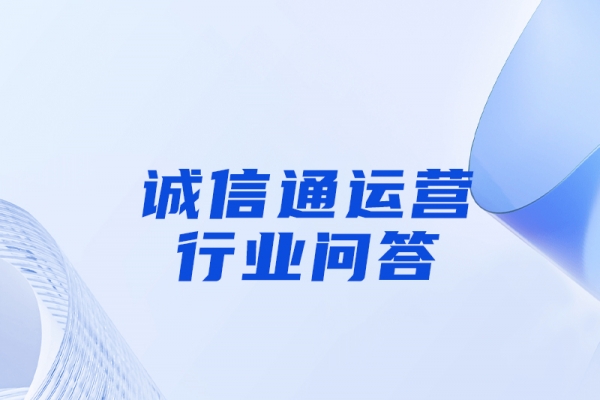 诚信通运营
行业问答